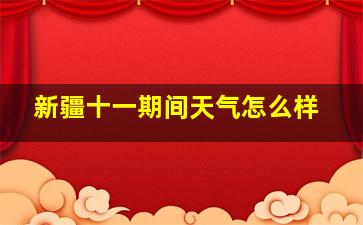 新疆十一期间天气怎么样